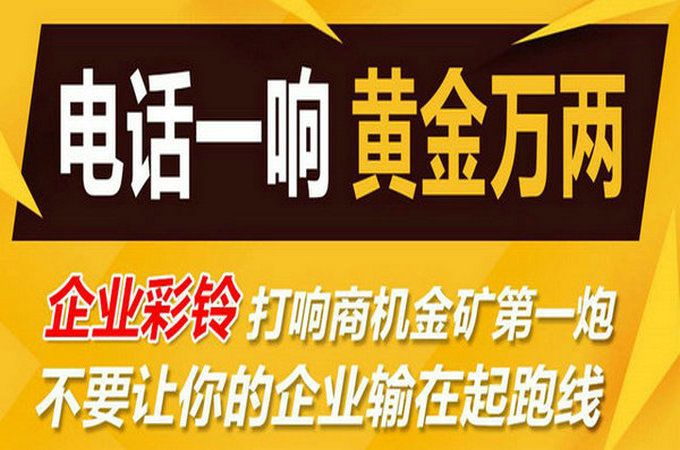 电话一响 黄金万两

企业彩铃 打响商机金矿第一炮

不要让你的企业输在起跑线